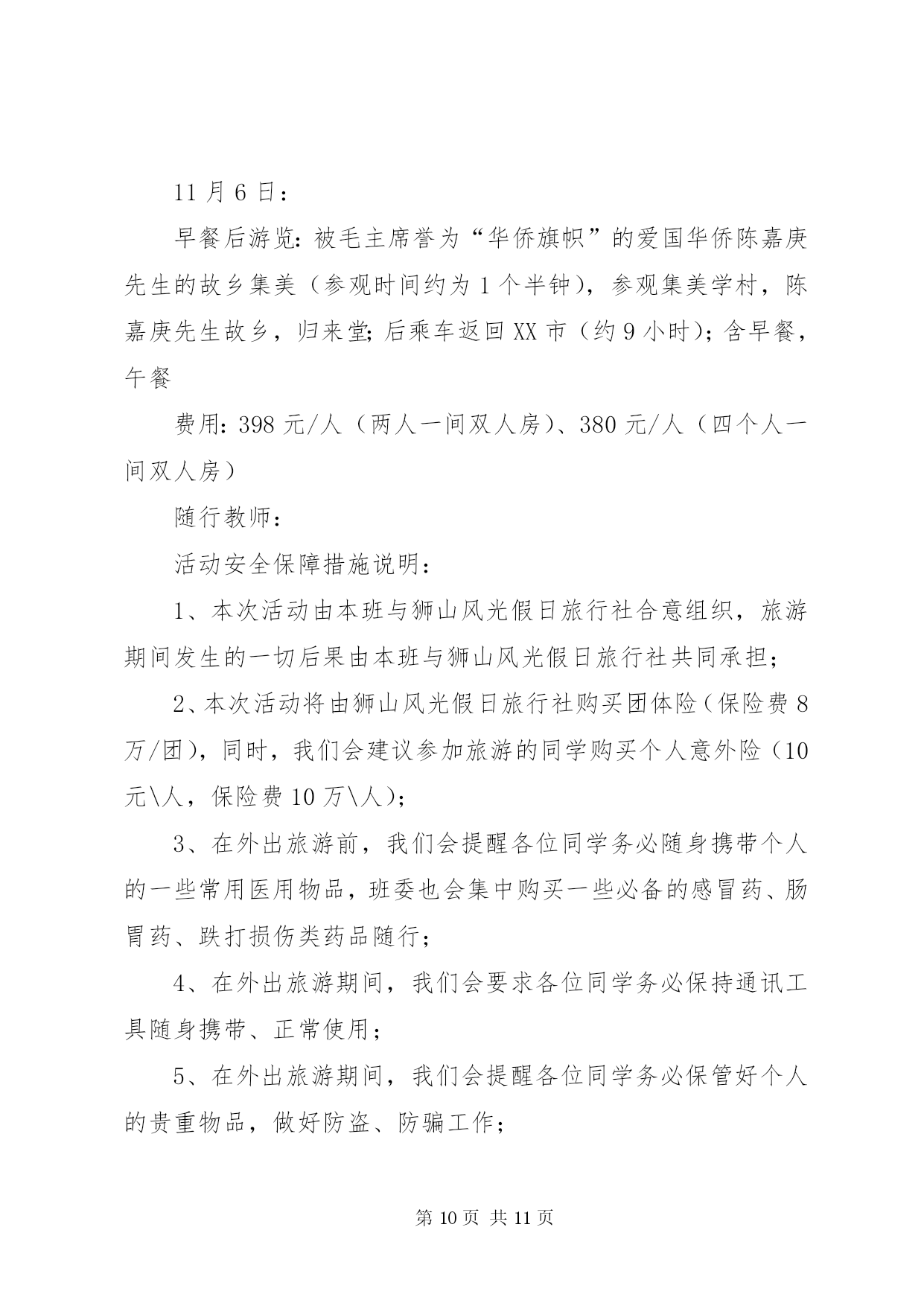 11 月 6 日：

早餐后游览：被毛主席誉为“华侨旗帜”的爱国华侨陈嘉庚先生的故乡集美（参观时间约为 1 个半钟），参观集美学村，陈嘉庚先生故乡，归来堂；后乘车返回 XX 市（约 9 小时）；含早餐，午餐

费用：398 元/人（两人一间双人房）、380 元/人（四个人一间双人房）

随行教师：

活动安全保障措施说明：

1、本次活动由本班与狮山风光假日旅行社合意组织，旅游期间发生的一切后果由本班与狮山风光假日旅行社共同承担；

2、本次活动将由狮山风光假日旅行社购买团体险（保险费 8 万/团），同时，我们会建议参加旅游的同学购买个人意外险（10 元\人，保险费 10 万\人）；

3、在外出旅游前，我们会提醒各位同学务必随身携带个人的一些常用医用物品，班委也会集中购买一些必备的感冒药、肠胃药、跌打损伤类药品随行；

4、在外出旅游期间，我们会要求各位同学务必保持通讯工具随身携带、正常使用；

5、在外出旅游期间，我们会提醒各位同学务必保管好个人的贵重物品，做好防盗、防骗工作；

第 10 页 共 11 页